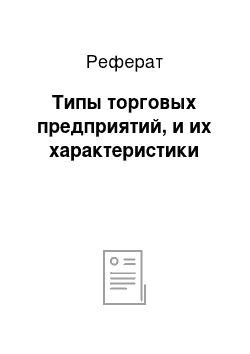 Реферат

Типы торговых предприятий, и их характеристики